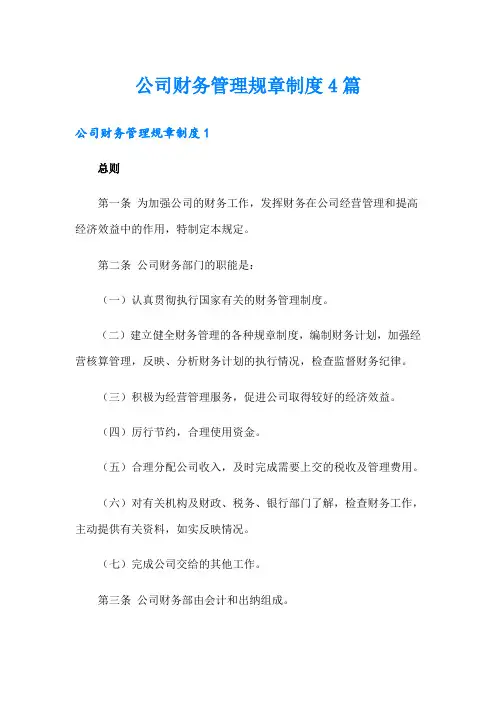 公司财务管理规章制度4篇

公司财务管理规章制度1

总则

第一条 为加强公司的财务工作，发挥财务在公司经营管理和提高经济效益中的作用，特制定本规定。

第二条 公司财务部门的职能是：

（一）认真贯彻执行国家有关的财务管理制度。

（二）建立健全财务管理的各种规章制度，编制财务计划，加强经营核算管理，反映、分析财务计划的执行情况，检查监督财务纪律。

（三）积极为经营管理服务，促进公司取得较好的经济效益。

（四）厉行节约，合理使用资金。

（五）合理分配公司收入，及时完成需要上交的税收及管理费用。

（六）对有关机构及财政、税务、银行部门了解，检查财务工作，主动提供有关资料，如实反映情况。

（七）完成公司交给的其他工作。

第三条 公司财务部由会计和出纳组成。